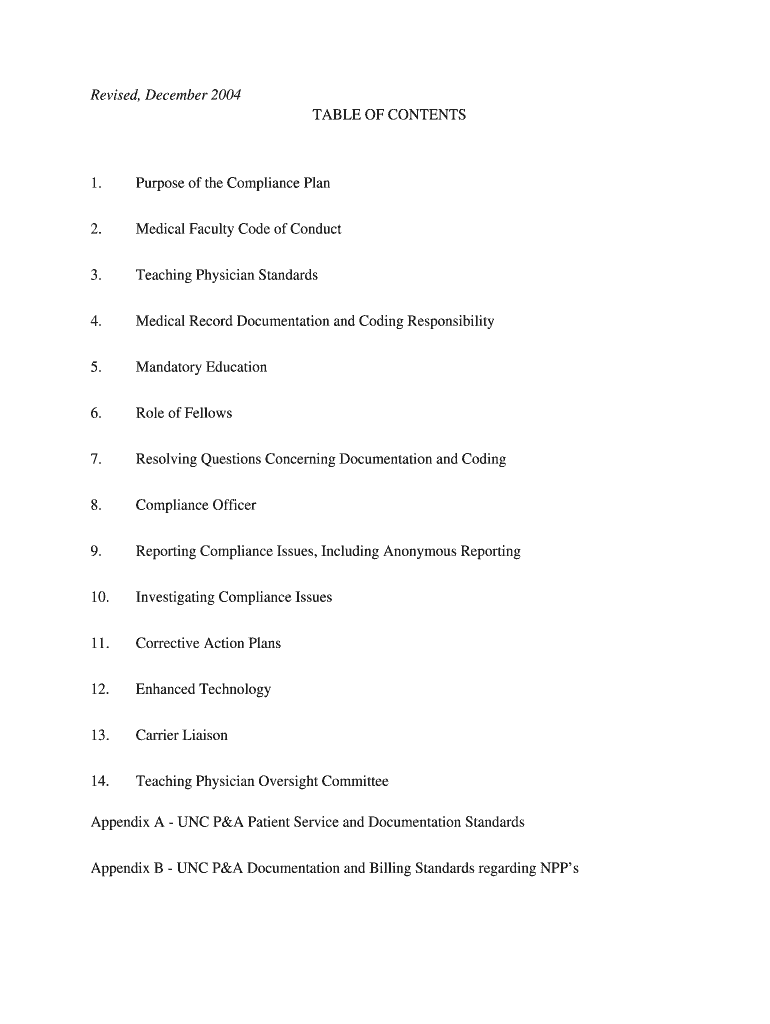 Revised, December 2004

TABLE OF CONTENTS

1. Purpose of the Compliance Plan

2. Medical Faculty Code of Conduct

3. Teaching Physician Standards

4. Medical Record Documentation and Coding Responsibility

5. Mandatory Education

6. Role of Fellows

7. Resolving Questions Concerning Documentation and Coding

8. Compliance Officer

9. Reporting Compliance Issues, Including Anonymous Reporting

10. Investigating Compliance Issues

11. Corrective Action Plans

12. Enhanced Technology

13. Carrier Liaison

14. Teaching Physician Oversight Committee

Appendix A - UNC P&A Patient Service and Documentation Standards

Appendix B - UNC P&A Documentation and Billing Standards regarding NPP's